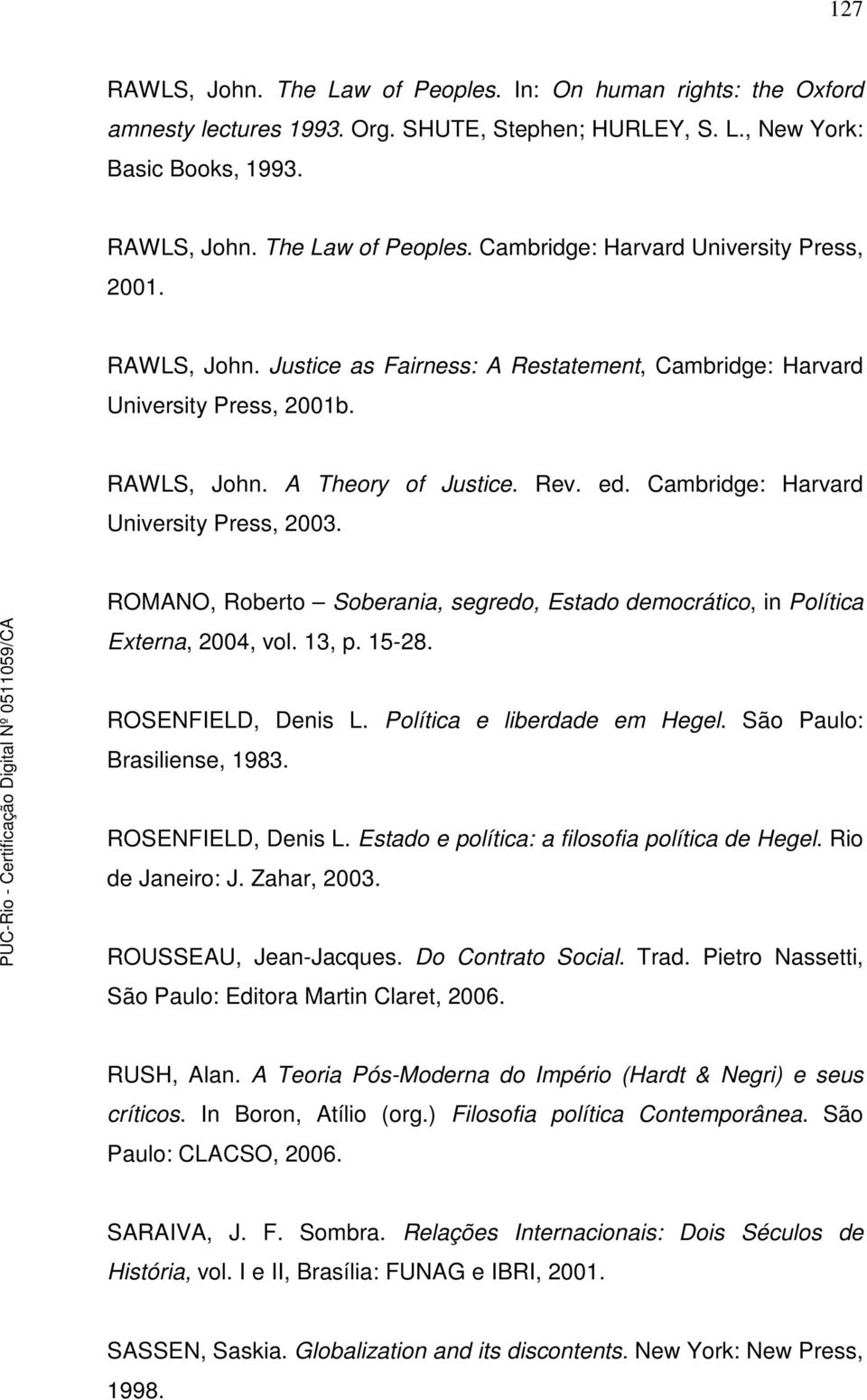 127

RAWLS, John. The Law of Peoples. In: On human rights: the Oxford amnesty lectures 1993. Org. SHUTE, Stephen; HURLEY, S. L., New York: Basic Books, 1993.

RAWLS, John. The Law of Peoples. Cambridge: Harvard University Press, 2001.

RAWLS, John. Justice as Fairness: A Restatement, Cambridge: Harvard University Press, 2001b.

RAWLS, John. A Theory of Justice. Rev. ed. Cambridge: Harvard University Press, 2003.

ROMANO, Roberto – Soberania, segredo, Estado democrático, in Política Externa, 2004, vol. 13, p. 15-28.

ROSENFIELD, Denis L. Política e liberdade em Hegel. São Paulo: Brasiliense, 1983.

ROSENFIELD, Denis L. Estado e política: a filosofia política de Hegel. Rio de Janeiro: J. Zahar, 2003.

ROUSSEAU, Jean-Jacques. Do Contrato Social. Trad. Pietro Nassetti, São Paulo: Editora Martin Claret, 2006.

RUSH, Alan. A Teoria Pós-Moderna do Império (Hardt & Negri) e seus críticos. In Boron, Atílio (org.) Filosofia política Contemporânea. São Paulo: CLACSO, 2006.

SARAIVA, J. F. Sombra. Relações Internacionais: Dois Séculos de História, vol. I e II, Brasília: FUNAG e IBRI, 2001.

SASSEN, Saskia. Globalization and its discontents. New York: New Press, 1998.

PUC-Rio - Certificação Digital Nº 0511059/CA